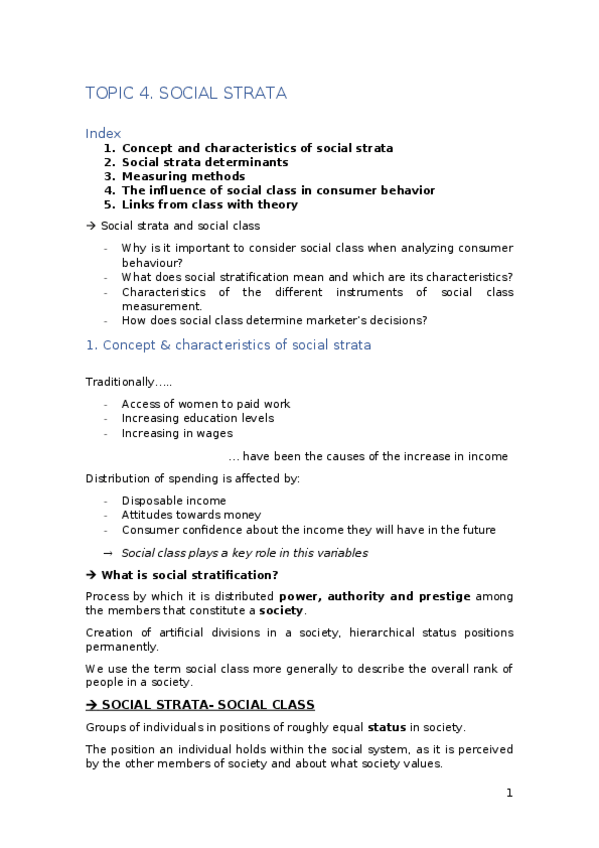 TOPIC 4. SOCIAL STRATA

Index
1. Concept and characteristics of social strata
2. Social strata determinants
3. Measuring methods
4. The influence of social class in consumer behavior
5. Links from class with theory

→ Social strata and social class

- Why is it important to consider social class when analyzing consumer behaviour?
- What does social stratification mean and which are its characteristics?
- Characteristics of the different instruments of social class measurement.
- How does social class determine marketer's decisions?

1. Concept & characteristics of social strata

Traditionally…..

- Access of women to paid work
- Increasing education levels
- Increasing in wages

… have been the causes of the increase in income

Distribution of spending is affected by:

- Disposable income
- Attitudes towards money
- Consumer confidence about the income they will have in the future

→ Social class plays a key role in this variables

→ What is social stratification?

Process by which it is distributed power, authority and prestige among the members that constitute a society.

Creation of artificial divisions in a society, hierarchical status positions permanently.

We use the term social class more generally to describe the overall rank of people in a society.

→ SOCIAL STRATA- SOCIAL CLASS

Groups of individuals in positions of roughly equal status in society.

The position an individual holds within the social system, as it is perceived by the other members of society and about what society values.

1